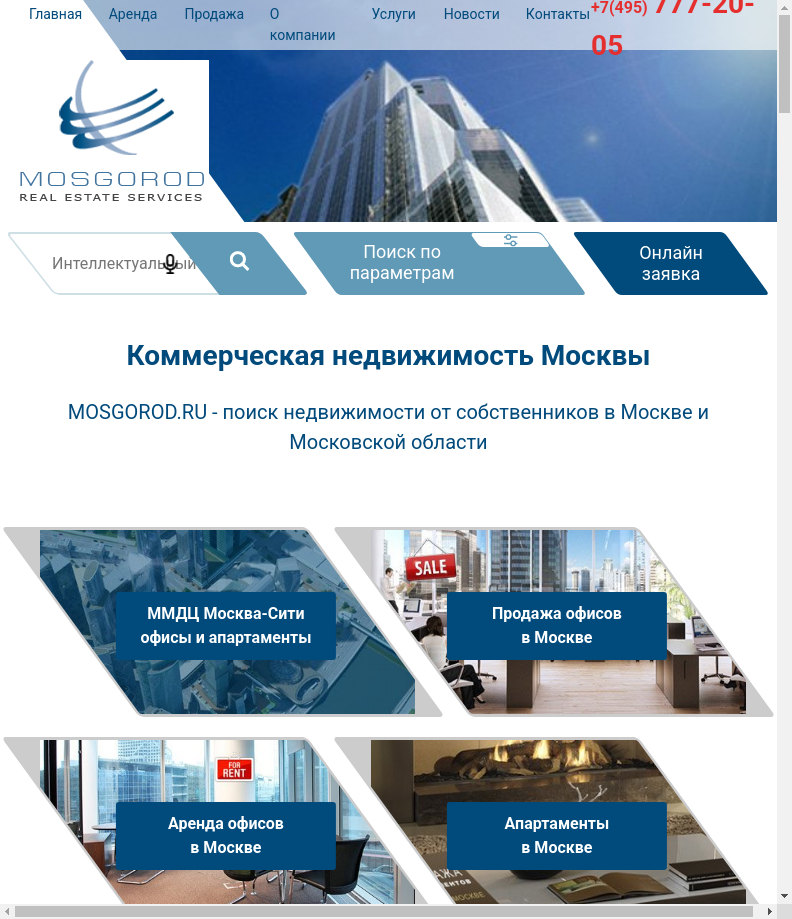 Главная Аренда Продажа О компании Услуги Новости Контакты +7(495) 777-20-05

MOSGOROD
REAL ESTATE SERVICES

Интеллектуальный

Поиск по параметрам

Онлайн заявка

Коммерческая недвижимость Москвы

MOSGOROD.RU - поиск недвижимости от собственников в Москве и Московской области

ММДЦ Москва-Сити офисы и апартаменты

SALE

Продажа офисов в Москве

FOR RENT

Аренда офисов в Москве

Апартаменты в Москве